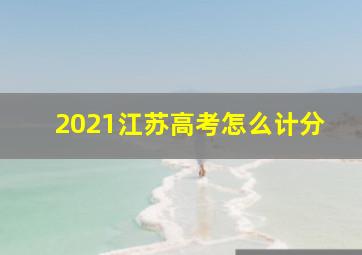 2021江苏高考怎么计分